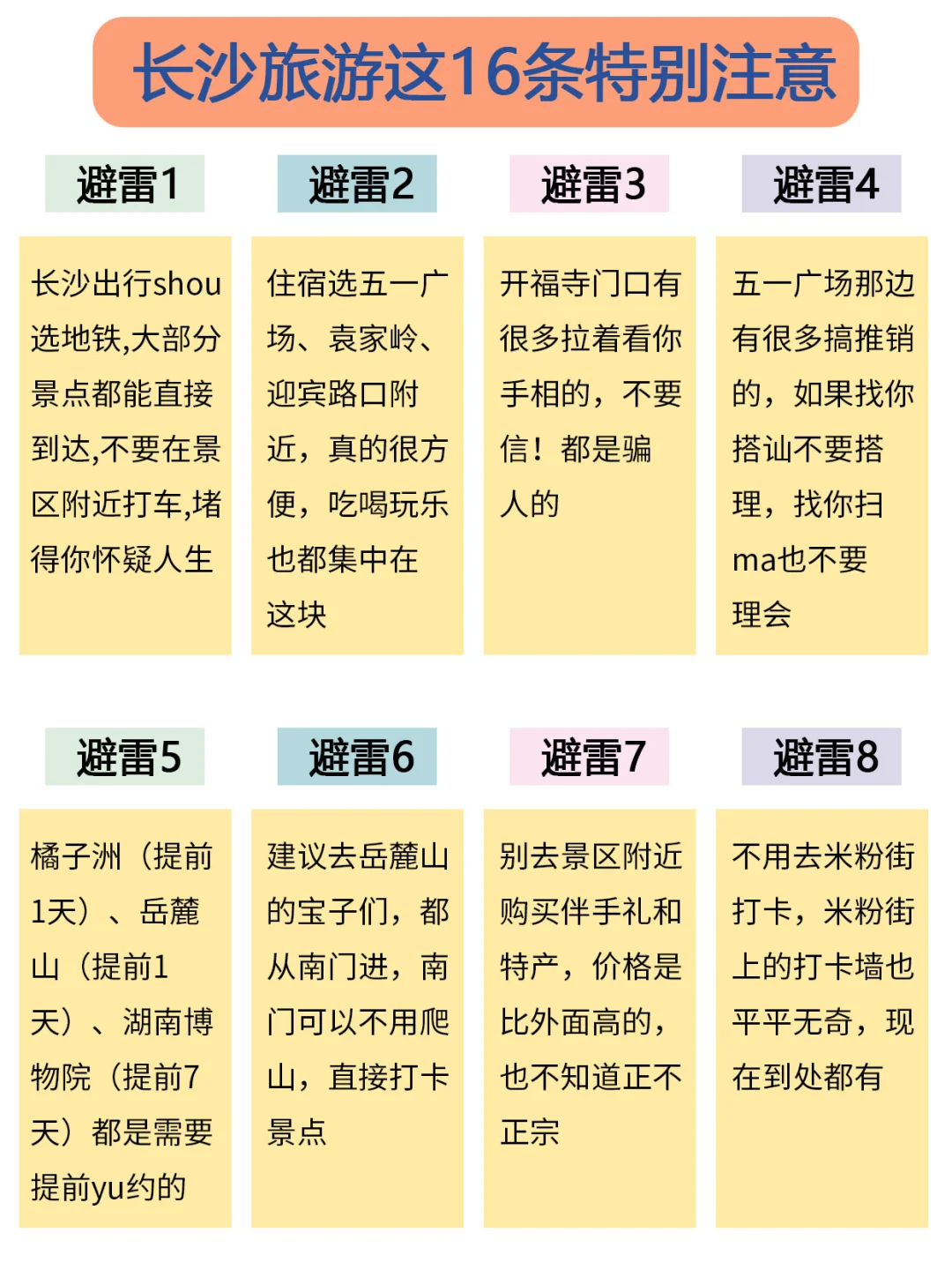 长沙旅游这16条特别注意

避雷1

长沙出行shou选地铁,大部分景点都能直接到达,不要在景区附近打车,堵得你怀疑人生

避雷2

住宿选五一广场、袁家岭、迎宾路口附近，真的很方便，吃喝玩乐也都集中在这块

避雷3

开福寺门口有很多拉着看你手相的，不要信！都是骗人的

避雷4

五一广场那边有很多搞推销的，如果找你搭讪不要搭理，找你扫ma也不要理会

避雷5

橘子洲（提前1天）、岳麓山（提前1天）、湖南博物院（提前7天）都是需要提前yu约的

避雷6

建议去岳麓山的宝子们，都从南门进，南门可以不用爬山，直接打卡景点

避雷7

别去景区附近购买伴手礼和特产，价格是比外面高的，也不知道正不正宗

避雷8

不用去米粉街打卡，米粉街上的打卡墙也平平无奇，现在到处都有